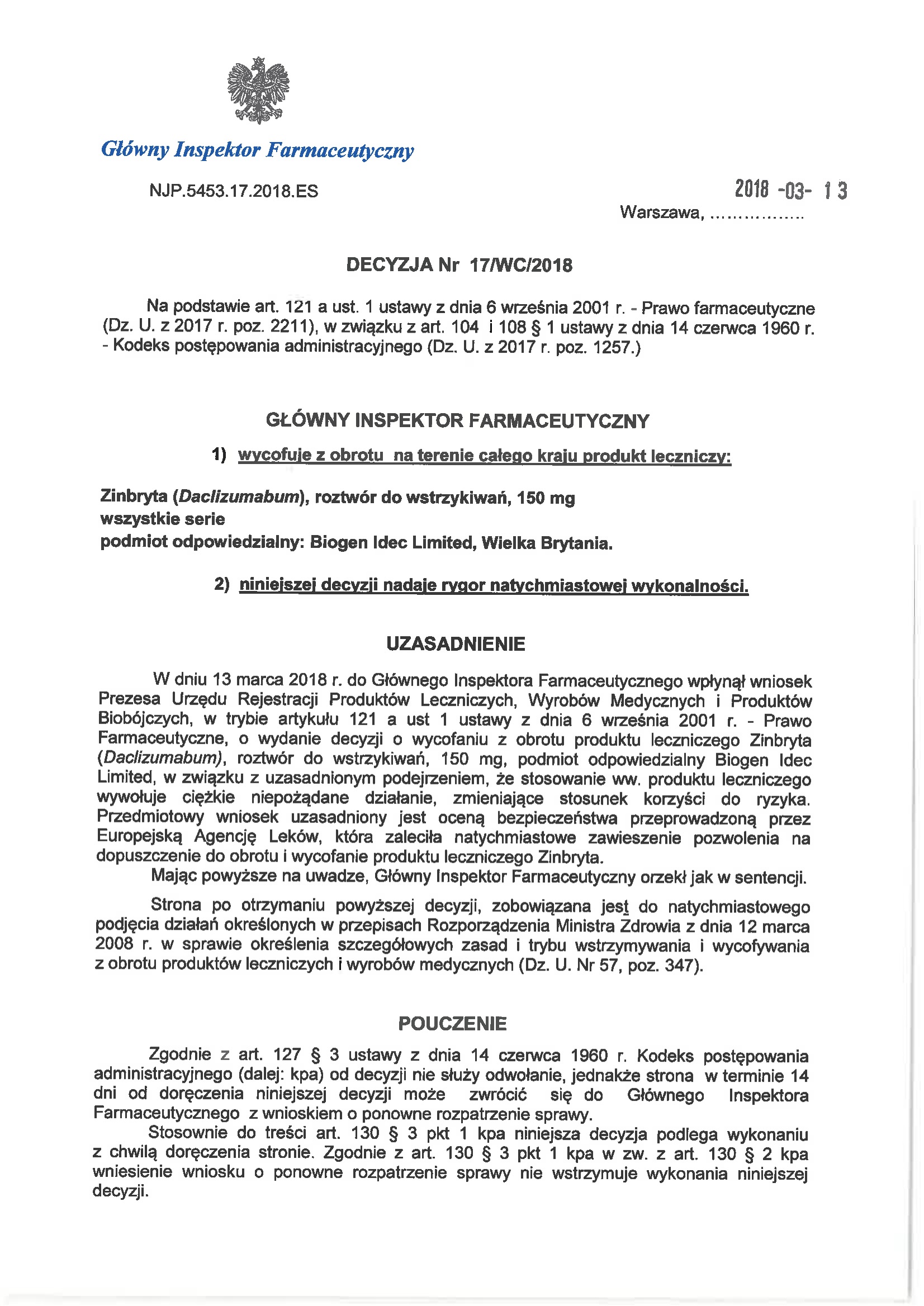 Główny Inspektor Farmaceutyczny

NJP.5453.17.2018.ES

2018 -03- 13
Warszawa, ................

DECYZJA Nr 17/WC/2018

Na podstawie art. 121 a ust. 1 ustawy z dnia 6 września 2001 r. - Prawo farmaceutyczne (Dz. U. z 2017 r. poz. 2211), w związku z art. 104 i 108 § 1 ustawy z dnia 14 czerwca 1960 r. - Kodeks postępowania administracyjnego (Dz. U. z 2017 r. poz. 1257.)

GŁÓWNY INSPEKTOR FARMACEUTYCZNY

1) wycofuje z obrotu na terenie całego kraju produkt leczniczy:

Zinbryta (Daclizumabum), roztwór do wstrzykiwań, 150 mg
wszystkie serie
podmiot odpowiedzialny: Biogen Idec Limited, Wielka Brytania.

2) niniejszej decyzji nadaje rygor natychmiastowej wykonalności.

UZASADNIENIE

W dniu 13 marca 2018 r. do Głównego Inspektora Farmaceutycznego wpłynął wniosek Prezesa Urzędu Rejestracji Produktów Leczniczych, Wyrobów Medycznych i Produktów Biobójczych, w trybie artykułu 121 a ust 1 ustawy z dnia 6 września 2001 r. - Prawo Farmaceutyczne, o wydanie decyzji o wycofaniu z obrotu produktu leczniczego Zinbryta (Daclizumabum), roztwór do wstrzykiwań, 150 mg, podmiot odpowiedzialny Biogen Idec Limited, w związku z uzasadnionym podejrzeniem, że stosowanie ww. produktu leczniczego wywołuje ciężkie niepożądane działanie, zmieniające stosunek korzyści do ryzyka. Przedmiotowy wniosek uzasadniony jest oceną bezpieczeństwa przeprowadzoną przez Europejską Agencję Leków, która zaleciła natychmiastowe zawieszenie pozwolenia na dopuszczenie do obrotu i wycofanie produktu leczniczego Zinbryta.
Mając powyższe na uwadze, Główny Inspektor Farmaceutyczny orzekł jak w sentencji.

Strona po otrzymaniu powyższej decyzji, zobowiązana jest do natychmiastowego podjęcia działań określonych w przepisach Rozporządzenia Ministra Zdrowia z dnia 12 marca 2008 r. w sprawie określenia szczegółowych zasad i trybu wstrzymywania i wycofywania z obrotu produktów leczniczych i wyrobów medycznych (Dz. U. Nr 57, poz. 347).

POUCZENIE

Zgodnie z art. 127 § 3 ustawy z dnia 14 czerwca 1960 r. Kodeks postępowania administracyjnego (dalej: kpa) od decyzji nie służy odwołanie, jednakże strona w terminie 14 dni od doręczenia niniejszej decyzji może zwrócić się do Głównego Inspektora Farmaceutycznego z wnioskiem o ponowne rozpatrzenie sprawy.
Stosownie do treści art. 130 § 3 pkt 1 kpa niniejsza decyzja podlega wykonaniu z chwilą doręczenia stronie. Zgodnie z art. 130 § 3 pkt 1 kpa w zw. z art. 130 § 2 kpa wniesienie wniosku o ponowne rozpatrzenie sprawy nie wstrzymuje wykonania niniejszej decyzji.